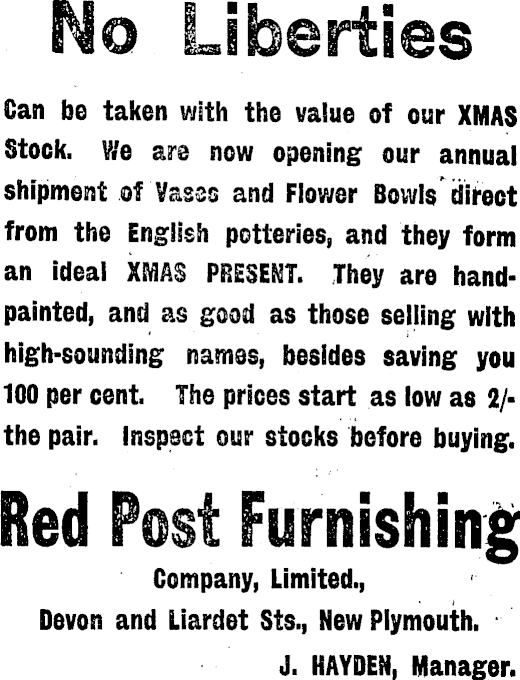 No Liberties

Can be taken with the value of our XMAS Stock. We are now opening our annual shipment of Vases and Flower Bowls direct from the English potteries, and they form an ideal XMAS PRESENT. They are hand-painted, and as good as those selling with high-sounding names, besides saving you 100 per cent. The prices start as low as 2/- the pair. Inspect our stocks before buying.

Red Post Furnishing

Company, Limited.,

Devon and Liardet Sts., New Plymouth.

J. HAYDEN, Manager.